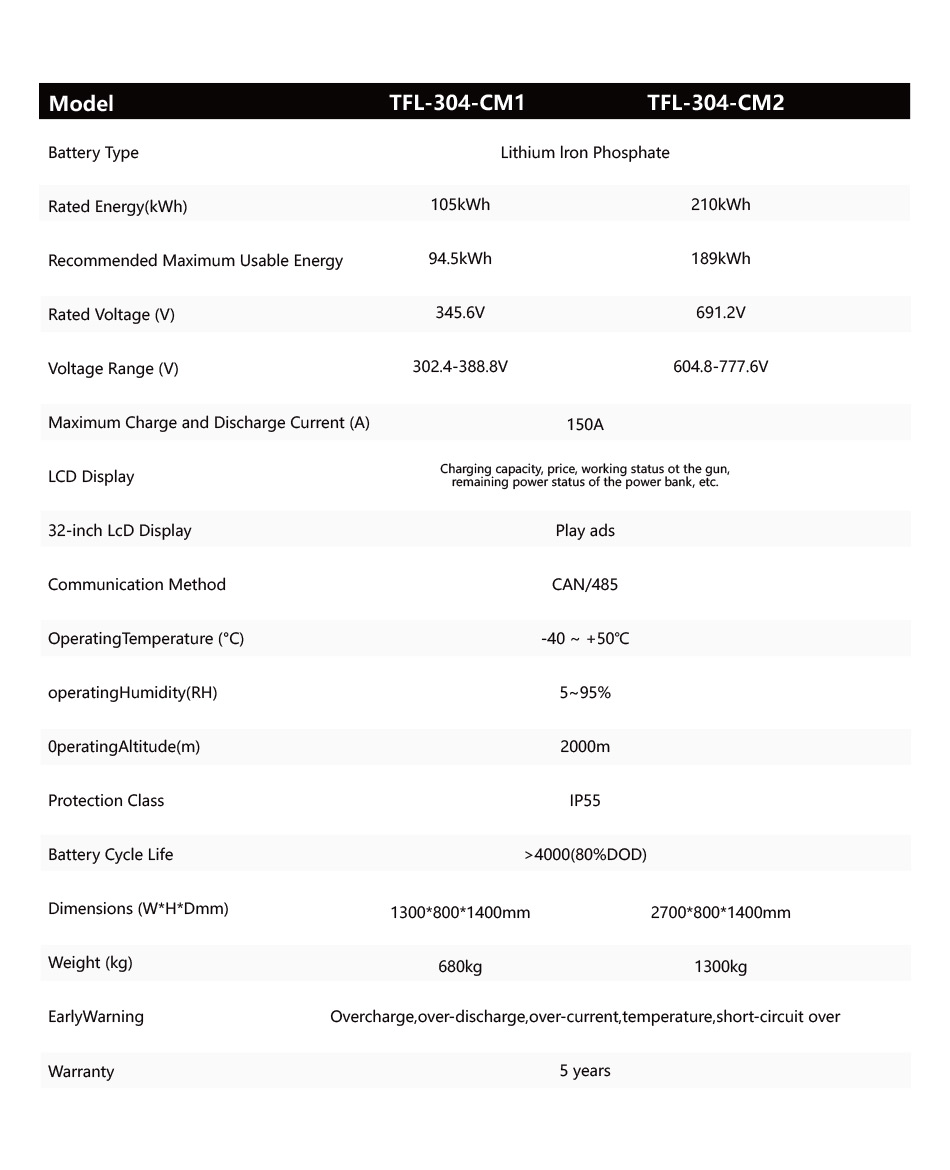 | Model | TFL-304-CM1 | TFL-304-CM2 |
|---|---|---|
| Battery Type | Lithium Iron Phosphate | |
| Rated Energy(kWh) | 105kWh | 210kWh |
| Recommended Maximum Usable Energy | 94.5kWh | 189kWh |
| Rated Voltage (V) | 345.6V | 691.2V |
| Voltage Range (V) | 302.4-388.8V | 604.8-777.6V |
| Maximum Charge and Discharge Current (A) | 150A | |
| LCD Display | Charging capacity, price, working status ot the gun, remaining power status of the power bank, etc. | |
| 32-inch LcD Display | Play ads | |
| Communication Method | CAN/485 | |
| OperatingTemperature (°C) | -40 ~ +50℃ | |
| operatingHumidity(RH) | 5~95% | |
| 0peratingAltitude(m) | 2000m | |
| Protection Class | IP55 | |
| Battery Cycle Life | >4000(80%DOD) | |
| Dimensions (W*H*Dmm) | 1300*800*1400mm | 2700*800*1400mm |
| Weight (kg) | 680kg | 1300kg |
| EarlyWarning | Overcharge,over-discharge,over-current,temperature,short-circuit over | |
| Warranty | 5 years | |